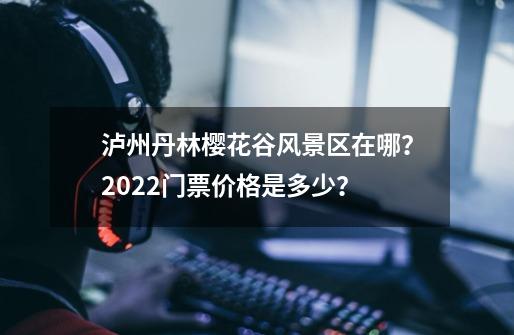 泸州丹林樱花谷风景区在哪?2022门票价格是多少?